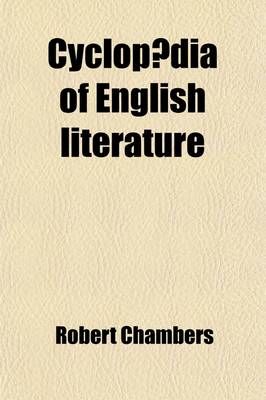 Cyclop?dia of English literature

Robert Chambers